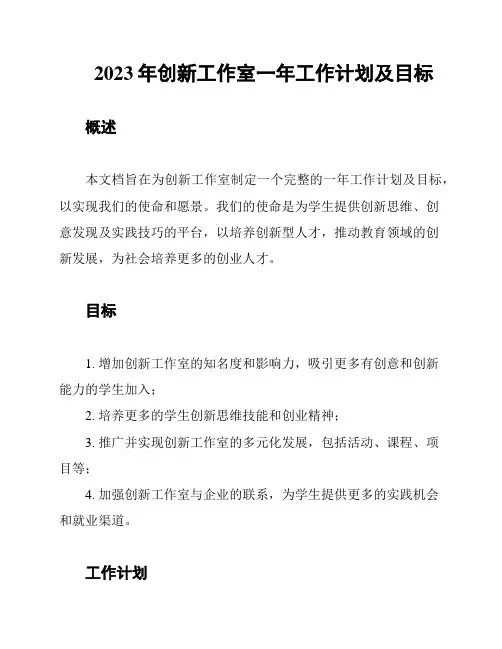 2023 年创新工作室一年工作计划及目标

概述

本文档旨在为创新工作室制定一个完整的一年工作计划及目标，以实现我们的使命和愿景。我们的使命是为学生提供创新思维、创意发现及实践技巧的平台，以培养创新型人才，推动教育领域的创新发展，为社会培养更多的创业人才。

目标

1. 增加创新工作室的知名度和影响力，吸引更多有创意和创新能力的学生加入；

2. 培养更多的学生创新思维技能和创业精神；

3. 推广并实现创新工作室的多元化发展，包括活动、课程、项目等；

4. 加强创新工作室与企业的联系，为学生提供更多的实践机会和就业渠道。

工作计划